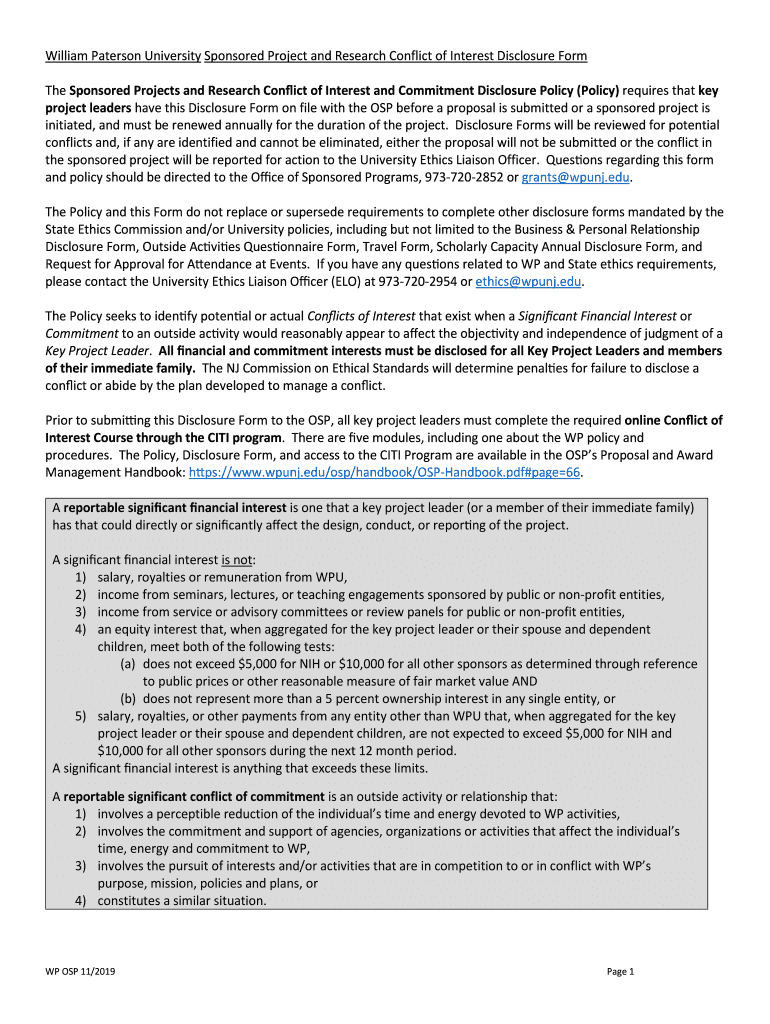 William Paterson University Sponsored Project and Research Conflict of Interest Disclosure Form

The Sponsored Projects and Research Conflict of Interest and Commitment Disclosure Policy (Policy) requires that key project leaders have this Disclosure Form on file with the OSP before a proposal is submitted or a sponsored project is initiated, and must be renewed annually for the duration of the project. Disclosure Forms will be reviewed for potential conflicts and, if any are identified and cannot be eliminated, either the proposal will not be submitted or the conflict in the sponsored project will be reported for action to the University Ethics Liaison Officer. Questions regarding this form and policy should be directed to the Office of Sponsored Programs, 973-720-2852 or grants@wpunj.edu.

The Policy and this Form do not replace or supersede requirements to complete other disclosure forms mandated by the State Ethics Commission and/or University policies, including but not limited to the Business & Personal Relationship Disclosure Form, Outside Activities Questionnaire Form, Travel Form, Scholarly Capacity Annual Disclosure Form, and Request for Approval for Attendance at Events. If you have any questions related to WP and State ethics requirements, please contact the University Ethics Liaison Officer (ELO) at 973-720-2954 or ethics@wpunj.edu.

The Policy seeks to identify potential or actual Conflicts of Interest that exist when a Significant Financial Interest or Commitment to an outside activity would reasonably appear to affect the objectivity and independence of judgment of a Key Project Leader. All financial and commitment interests must be disclosed for all Key Project Leaders and members of their immediate family. The NJ Commission on Ethical Standards will determine penalties for failure to disclose a conflict or abide by the plan developed to manage a conflict.

Prior to submitting this Disclosure Form to the OSP, all key project leaders must complete the required online Conflict of Interest Course through the CITI program. There are five modules, including one about the WP policy and procedures. The Policy, Disclosure Form, and access to the CITI Program are available in the OSP's Proposal and Award Management Handbook: https://www.wpunj.edu/osp/handbook/OSP-Handbook.pdf#page=66.

A reportable significant financial interest is one that a key project leader (or a member of their immediate family) has that could directly or significantly affect the design, conduct, or reporting of the project.

A significant financial interest is not:
1) salary, royalties or remuneration from WPU,
2) income from seminars, lectures, or teaching engagements sponsored by public or non-profit entities,
3) income from service or advisory committees or review panels for public or non-profit entities,
4) an equity interest that, when aggregated for the key project leader or their spouse and dependent children, meet both of the following tests:
(a) does not exceed $5,000 for NIH or $10,000 for all other sponsors as determined through reference to public prices or other reasonable measure of fair market value AND
(b) does not represent more than a 5 percent ownership interest in any single entity, or
5) salary, royalties, or other payments from any entity other than WPU that, when aggregated for the key project leader or their spouse and dependent children, are not expected to exceed $5,000 for NIH and $10,000 for all other sponsors during the next 12 month period.
A significant financial interest is anything that exceeds these limits.

A reportable significant conflict of commitment is an outside activity or relationship that:
1) involves a perceptible reduction of the individual's time and energy devoted to WP activities,
2) involves the commitment and support of agencies, organizations or activities that affect the individual's time, energy and commitment to WP,
3) involves the pursuit of interests and/or activities that are in competition to or in conflict with WP's purpose, mission, policies and plans, or
4) constitutes a similar situation.

WP OSP 11/2019

Page 1